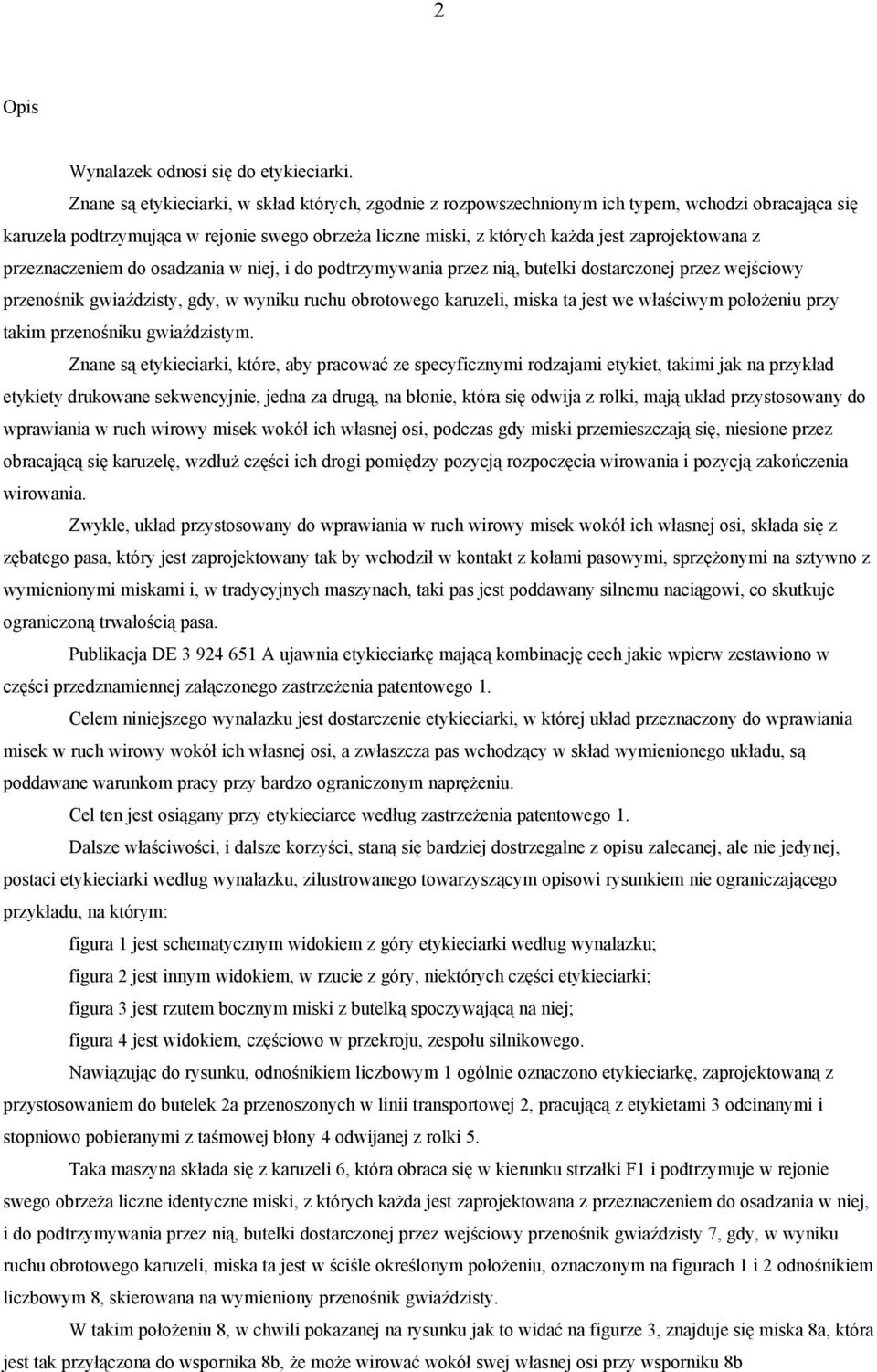 2

Opis

Wynalazek odnosi się do etykieciarki.

Znane są etykieciarki, w skład których, zgodnie z rozpowszechnionym ich typem, wchodzi obracająca się karuzela podtrzymująca w rejonie swego obrzeża liczne miski, z których każda jest zaprojektowana z przeznaczeniem do osadzania w niej, i do podtrzymywania przez nią, butelki dostarczonej przez wejściowy przenośnik gwiaździsty, gdy, w wyniku ruchu obrotowego karuzeli, miska ta jest we właściwym położeniu przy takim przenośniku gwiaździstym.

Znane są etykieciarki, które, aby pracować ze specyficznymi rodzajami etykiet, takimi jak na przykład etykiety drukowane sekwencyjnie, jedna za drugą, na błonie, która się odwija z rolki, mają układ przystosowany do wprawiania w ruch wirowy misek wokół ich własnej osi, podczas gdy miski przemieszczają się, niesione przez obracającą się karuzelę, wzdłuż części ich drogi pomiędzy pozycją rozpoczęcia wirowania i pozycją zakończenia wirowania.

Zwykle, układ przystosowany do wprawiania w ruch wirowy misek wokół ich własnej osi, składa się z zębatego pasa, który jest zaprojektowany tak by wchodził w kontakt z kołami pasowymi, sprzężonymi na sztywno z wymienionymi miskami i, w tradycyjnych maszynach, taki pas jest poddawany silnemu naciągowi, co skutkuje ograniczoną trwałością pasa.

Publikacja DE 3 924 651 A ujawnia etykieciarkę mającą kombinację cech jakie wpierw zestawiono w części przedznamiennej załączonego zastrzeżenia patentowego 1.

Celem niniejszego wynalazku jest dostarczenie etykieciarki, w której układ przeznaczony do wprawiania misek w ruch wirowy wokół ich własnej osi, a zwłaszcza pas wchodzący w skład wymienionego układu, są poddawane warunkom pracy przy bardzo ograniczonym naprężeniu.

Cel ten jest osiągany przy etykieciarce według zastrzeżenia patentowego 1.

Dalsze właściwości, i dalsze korzyści, staną się bardziej dostrzegalne z opisu zalecanej, ale nie jedynej, postaci etykieciarki według wynalazku, zilustrowanego towarzyszącym opisowi rysunkiem nie ograniczającego przykładu, na którym:

figura 1 jest schematycznym widokiem z góry etykieciarki według wynalazku;

figura 2 jest innym widokiem, w rzucie z góry, niektórych części etykieciarki;

figura 3 jest rzutem bocznym miski z butelką spoczywającą na niej;

figura 4 jest widokiem, częściowo w przekroju, zespołu silnikowego.

Nawiązując do rysunku, odnośnikiem liczbowym 1 ogólnie oznaczono etykieciarkę, zaprojektowaną z przystosowaniem do butelek 2a przenoszonych w linii transportowej 2, pracującą z etykietami 3 odcinanymi i stopniowo pobieranymi z taśmowej błony 4 odwijanej z rolki 5.

Taka maszyna składa się z karuzeli 6, która obraca się w kierunku strzałki F1 i podtrzymuje w rejonie swego obrzeża liczne identyczne miski, z których każda jest zaprojektowana z przeznaczeniem do osadzania w niej, i do podtrzymywania przez nią, butelki dostarczonej przez wejściowy przenośnik gwiaździsty 7, gdy, w wyniku ruchu obrotowego karuzeli, miska ta jest w ściśle określonym położeniu, oznaczonym na figurach 1 i 2 odnośnikiem liczbowym 8, skierowana na wymieniony przenośnik gwiaździsty.

W takim położeniu 8, w chwili pokazanej na rysunku jak to widać na figurze 3, znajduje się miska 8a, która jest tak przyłączona do wspornika 8b, że może wirować wokół swej własnej osi przy wsporniku 8b